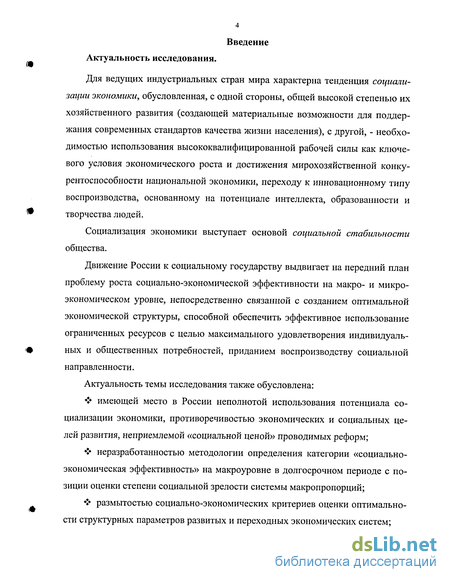 4

Введение

Актуальность исследования.

Для ведущих индустриальных стран мира характерна тенденция социализации экономики, обусловленная, с одной стороны, общей высокой степенью их хозяйственного развития (создающей материальные возможности для поддержания современных стандартов качества жизни населения), с другой, - необходимостью использования высококвалифицированной рабочей силы как ключевого условия экономического роста и достижения мирохозяйственной конкурентоспособности национальной экономики, переходу к инновационному типу воспроизводства, основанному на потенциале интеллекта, образованности и творчества людей.

Социализация экономики выступает основой социальной стабильности общества.

Движение России к социальному государству выдвигает на передний план проблему роста социально-экономической эффективности на макро- и микроэкономическом уровне, непосредственно связанной с созданием оптимальной экономической структуры, способной обеспечить эффективное использование ограниченных ресурсов с целью максимального удовлетворения индивидуальных и общественных потребностей, приданием воспроизводству социальной направленности.

Актуальность темы исследования также обусловлена:

❖ имеющей место в России неполнотой использования потенциала социализации экономики, противоречивостью экономических и социальных целей развития, неприемлемой «социальной ценой» проводимых реформ;

❖ неразработанностью методологии определения категории «социально-экономическая эффективность» на макроуровне в долгосрочном периоде с позиции оценки степени социальной зрелости системы макропропорций;

❖ размытостью социально-экономических критериев оценки оптимальности структурных параметров развитых и переходных экономических систем;

dsLib.net
библиотека диссертаций